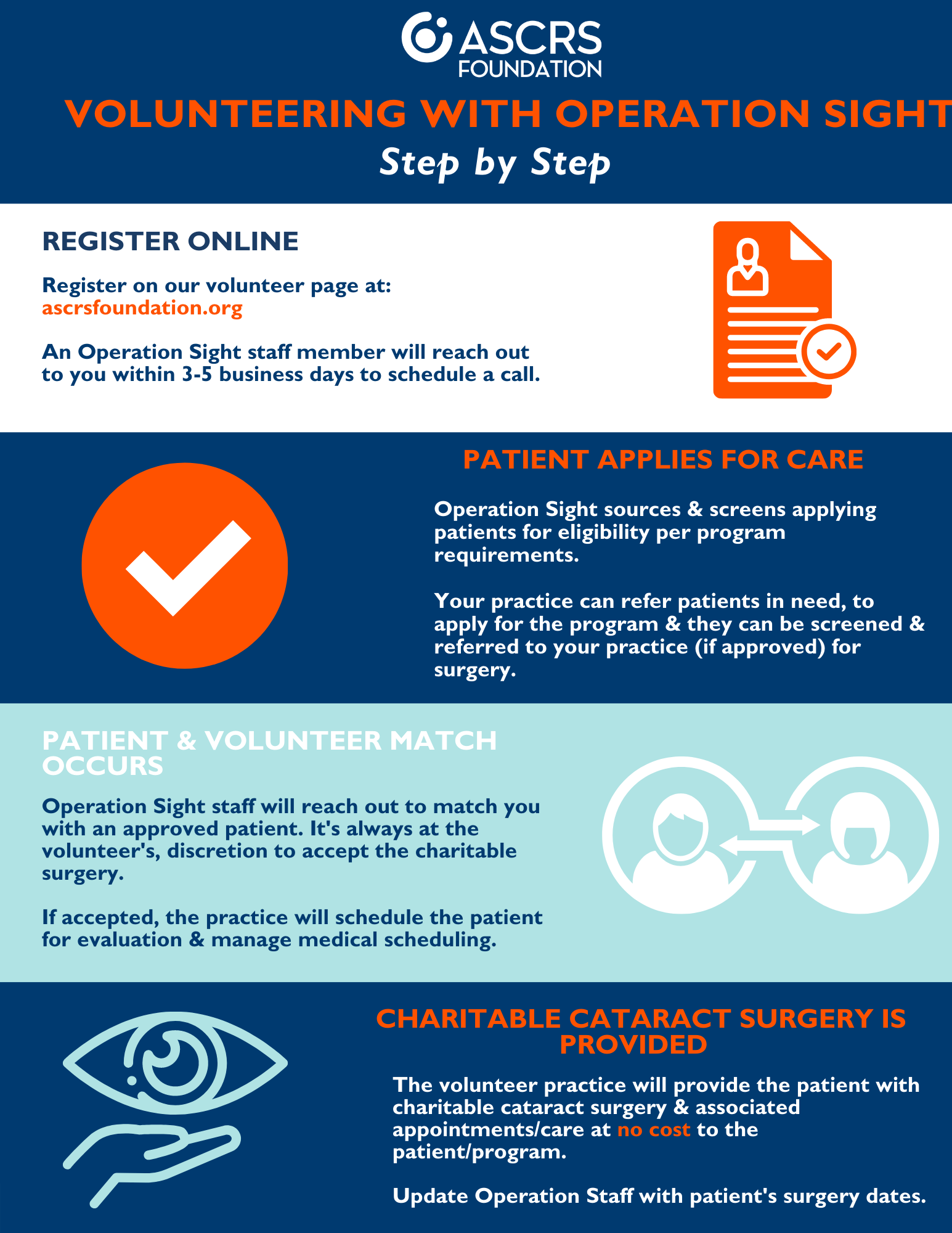 ASCRS FOUNDATION

VOLUNTEERING WITH OPERATION SIGHT

Step by Step

REGISTER ONLINE

Register on our volunteer page at: ascrsfoundation.org

An Operation Sight staff member will reach out to you within 3-5 business days to schedule a call.

PATIENT APPLIES FOR CARE

Operation Sight sources & screens applying patients for eligibility per program requirements.

Your practice can refer patients in need, to apply for the program & they can be screened & referred to your practice (if approved) for surgery.

PATIENT & VOLUNTEER MATCH OCCURS

Operation Sight staff will reach out to match you with an approved patient. It's always at the volunteer's, discretion to accept the charitable surgery.

If accepted, the practice will schedule the patient for evaluation & manage medical scheduling.

CHARITABLE CATARACT SURGERY IS PROVIDED

The volunteer practice will provide the patient with charitable cataract surgery & associated appointments/care at no cost to the patient/program.

Update Operation Staff with patient's surgery dates.